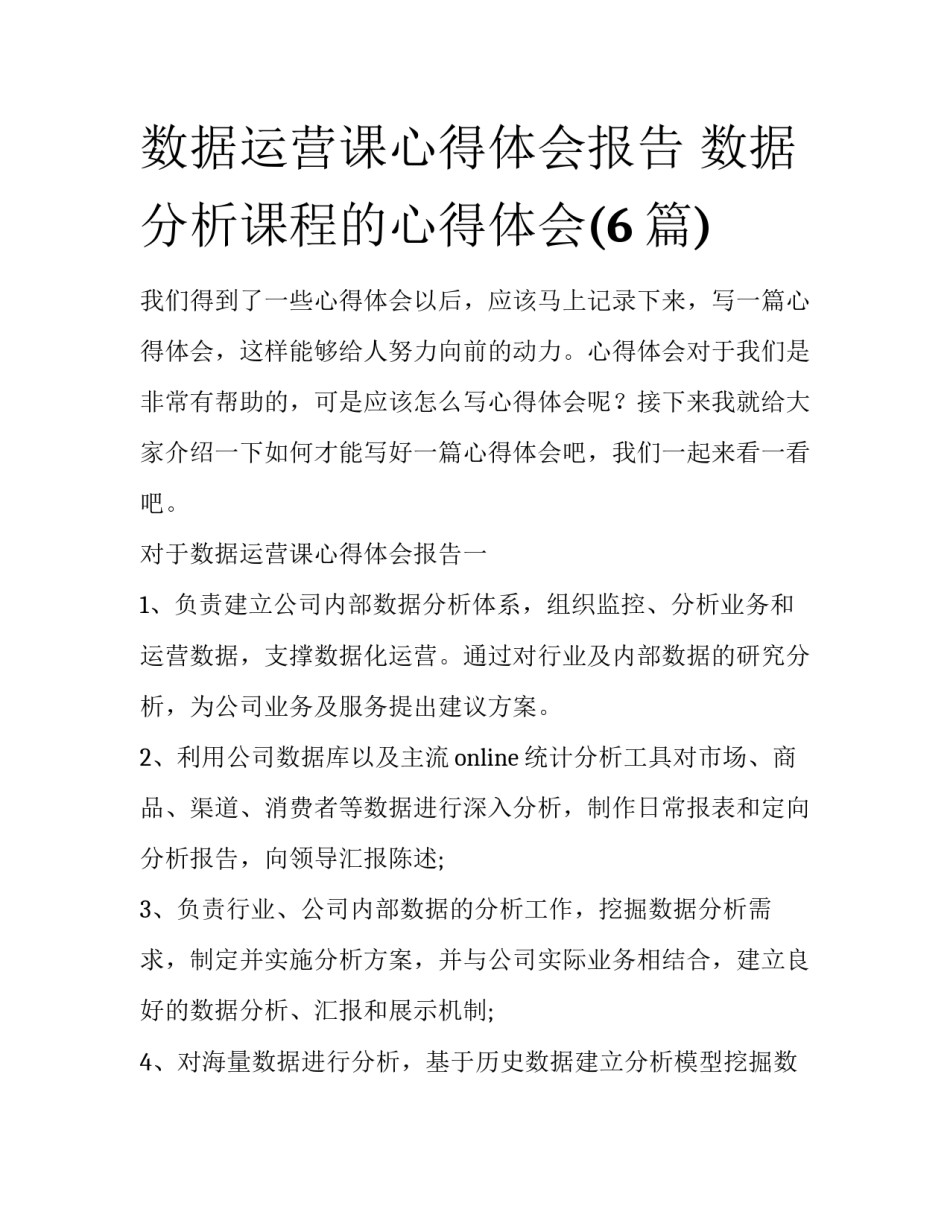 数据运营课心得体会报告 数据分析课程的心得体会(6 篇)

我们得到了一些心得体会以后，应该马上记录下来，写一篇心得体会，这样能够给人努力向前的动力。心得体会对于我们是非常有帮助的，可是应该怎么写心得体会呢？接下来我就给大家介绍一下如何才能写好一篇心得体会吧，我们一起来看一看吧。

对于数据运营课心得体会报告一

1、负责建立公司内部数据分析体系，组织监控、分析业务和运营数据，支撑数据化运营。通过对行业及内部数据的研究分析，为公司业务及服务提出建议方案。

2、利用公司数据库以及主流 online 统计分析工具对市场、商品、渠道、消费者等数据进行深入分析，制作日常报表和定向分析报告，向领导汇报陈述;

3、负责行业、公司内部数据的分析工作，挖掘数据分析需求，制定并实施分析方案，并与公司实际业务相结合，建立良好的数据分析、汇报和展示机制;

4、对海量数据进行分析，基于历史数据建立分析模型挖掘数